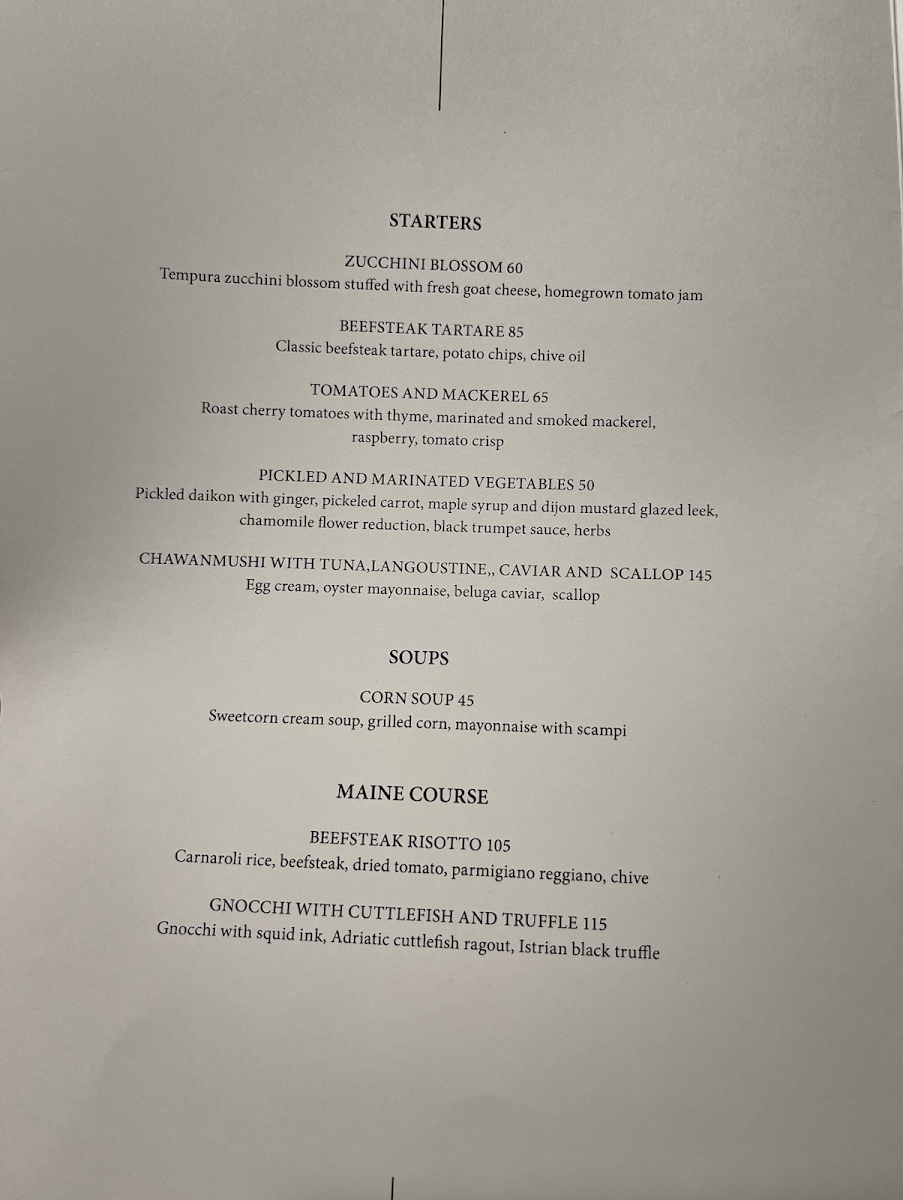 STARTERS

ZUCCHINI BLOSSOM 60
Tempura zucchini blossom stuffed with fresh goat cheese, homegrown tomato jam

BEEFSTEAK TARTARE 85
Classic beefsteak tartare, potato chips, chive oil

TOMATOES AND MACKEREL 65
Roast cherry tomatoes with thyme, marinated and smoked mackerel, raspberry, tomato crisp

PICKLED AND MARINATED VEGETABLES 50
Pickled daikon with ginger, pickeled carrot, maple syrup and dijon mustard glazed leek, chamomile flower reduction, black trumpet sauce, herbs

CHAWANMUSHI WITH TUNA,LANGOUSTINE,, CAVIAR AND SCALLOP 145
Egg cream, oyster mayonnaise, beluga caviar, scallop

SOUPS

CORN SOUP 45
Sweetcorn cream soup, grilled corn, mayonnaise with scampi

MAINE COURSE

BEEFSTEAK RISOTTO 105
Carnaroli rice, beefsteak, dried tomato, parmigiano reggiano, chive

GNOCCHI WITH CUTTLEFISH AND TRUFFLE 115
Gnocchi with squid ink, Adriatic cuttlefish ragout, Istrian black truffle